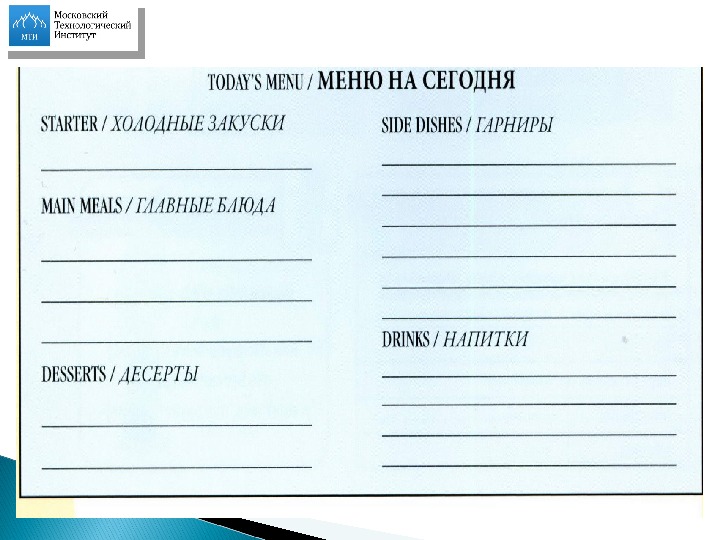 МТИ
Московский
Технологический
Институт

TODAY'S MENU / МЕНЮ НА СЕГОДНЯ

STARTER / ХОЛОДНЫЕ ЗАКУСКИ

____

MAIN MEALS / ГЛАВНЫЕ БЛЮДА

____

____

____

DESSERTS / ДЕСЕРТЫ

____

____

SIDE DISHES / ГАРНИРЫ

____

____

____

____

____

____

DRINKS / НАПИТКИ

____

____

____

____